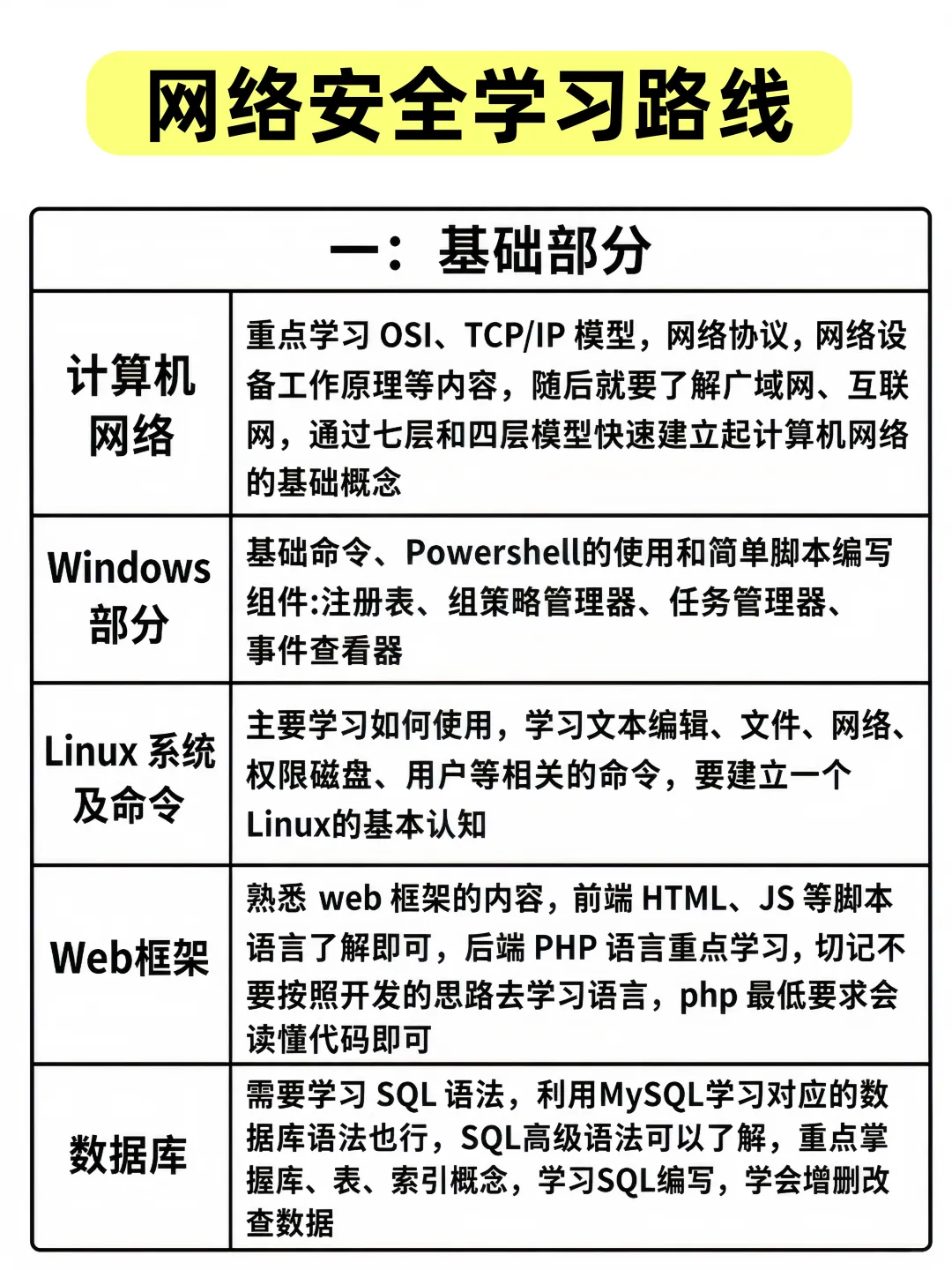 网络安全学习路线

| 一：基础部分 | |
|---|---|
| 计算机网络 | 重点学习 OSI、TCP/IP 模型，网络协议，网络设备工作原理等内容，随后就要了解广域网、互联网，通过七层和四层模型快速建立起计算机网络的基础概念 |
| Windows 部分 | 基础命令、Powershell的使用和简单脚本编写 组件:注册表、组策略管理器、任务管理器、事件查看器 |
| Linux 系统及命令 | 主要学习如何使用，学习文本编辑、文件、网络、权限磁盘、用户等相关的命令，要建立一个Linux的基本认知 |
| Web框架 | 熟悉 web 框架的内容，前端 HTML、JS 等脚本语言了解即可，后端 PHP 语言重点学习，切记不要按照开发的思路去学习语言，php 最低要求会读懂代码即可 |
| 数据库 | 需要学习 SQL 语法，利用MySQL学习对应的数据库语法也行，SQL高级语法可以了解，重点掌握库、表、索引概念，学习SQL编写，学会增删改查数据 |